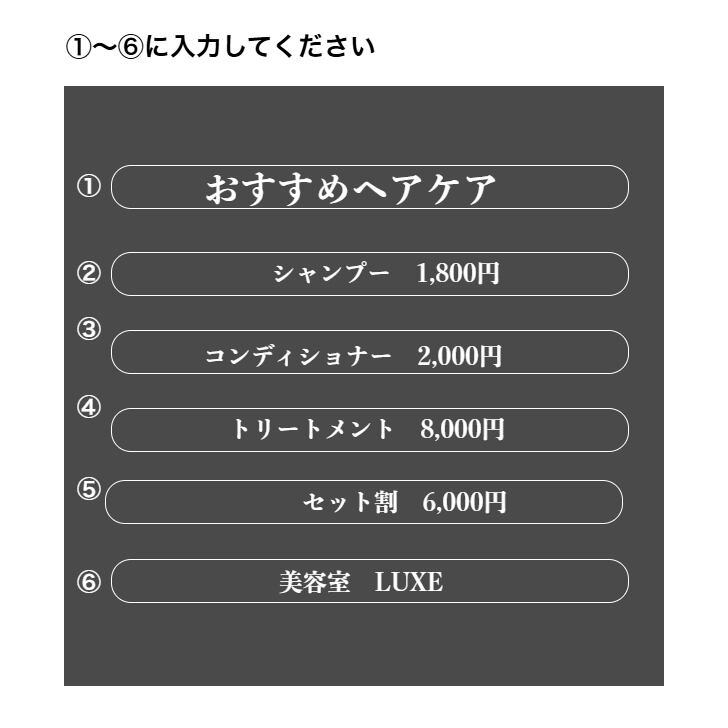 ①〜⑥に入力してください

①
おすすめヘアケア

②
シャンプー 1,800円

③
コンディショナー 2,000円

④
トリートメント 8,000円

⑤
セット割 6,000円

⑥
美容室 LUXE